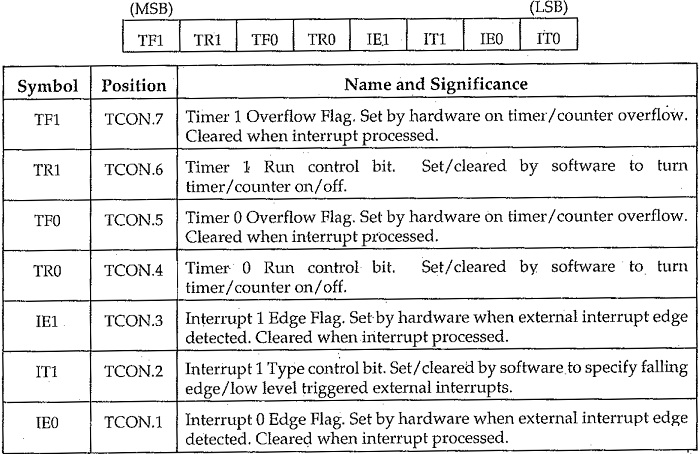 (MSB) (LSB)

| TF1 | TR1 | TF0 | TR0 | IE1 | IT1 | IE0 | IT0 |
|---|---|---|---|---|---|---|---|

| Symbol | Position | Name and Significance |
|---|---|---|
| TF1 | TCON.7 | Timer 1 Overflow Flag. Set by hardware on timer/counter overflow. Cleared when interrupt processed. |
| TR1 | TCON.6 | Timer 1 Run control bit. Set/cleared by software to turn timer/counter on/off. |
| TF0 | TCON.5 | Timer 0 Overflow Flag. Set by hardware on timer/counter overflow. Cleared when interrupt processed. |
| TR0 | TCON.4 | Timer 0 Run control bit. Set/cleared by software to turn timer/counter on/off. |
| IE1 | TCON.3 | Interrupt 1 Edge Flag. Set by hardware when external interrupt edge detected. Cleared when interrupt processed. |
| IT1 | TCON.2 | Interrupt 1 Type control bit. Set/cleared by software to specify falling edge/low level triggered external interrupts. |
| IE0 | TCON.1 | Interrupt 0 Edge Flag. Set by hardware when external interrupt edge detected. Cleared when interrupt processed. |